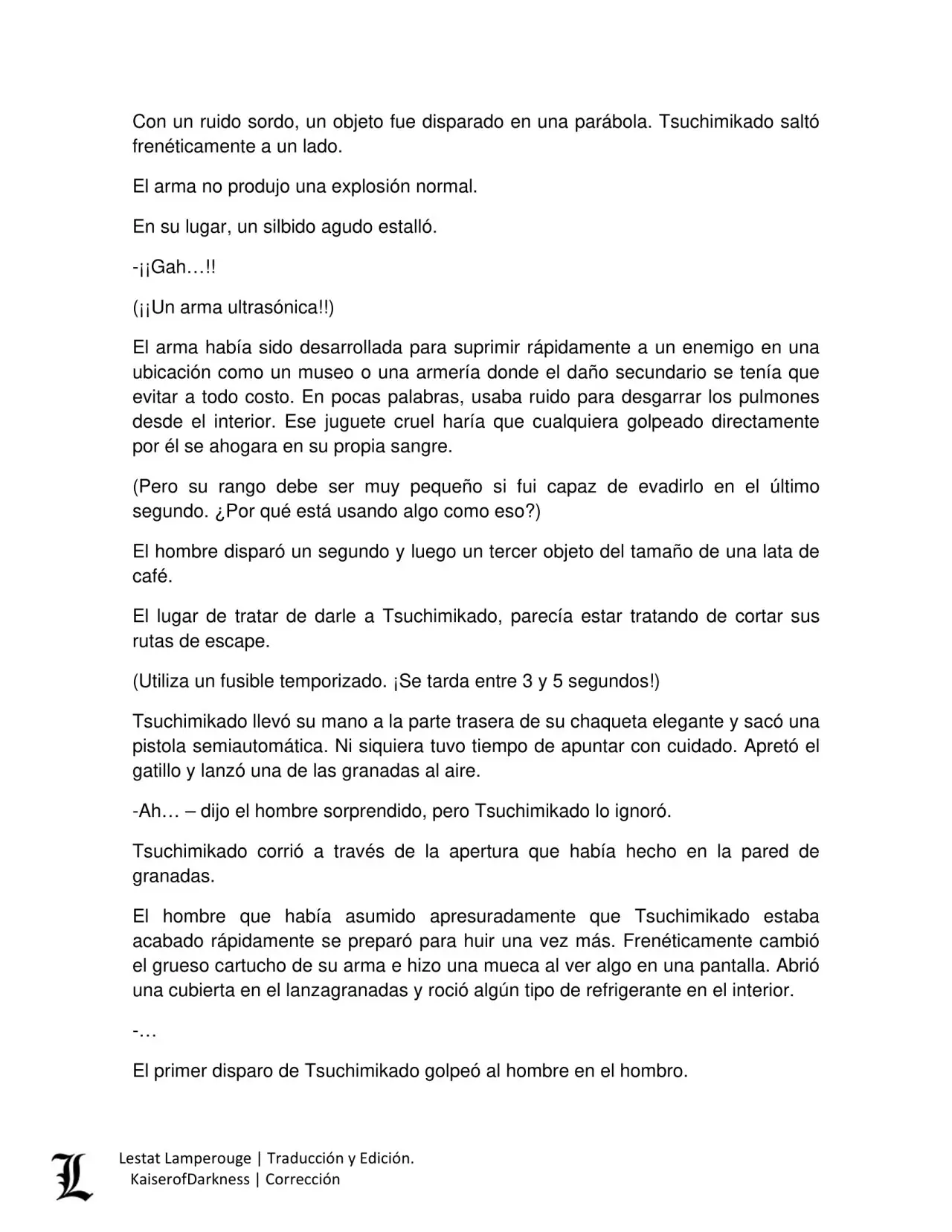 Con un ruido sordo, un objeto fue disparado en una parábola. Tsuchimikado saltó frenéticamente a un lado.

El arma no produjo una explosión normal.

En su lugar, un silbido agudo estalló.

-¡¡Gah…!!

(¡¡Un arma ultrasónica!!)

El arma había sido desarrollada para suprimir rápidamente a un enemigo en una ubicación como un museo o una armería donde el daño secundario se tenía que evitar a todo costo. En pocas palabras, usaba ruido para desgarrar los pulmones desde el interior. Ese juguete cruel haría que cualquiera golpeado directamente por él se ahogara en su propia sangre.

(Pero su rango debe ser muy pequeño si fui capaz de evadirlo en el último segundo. ¿Por qué está usando algo como eso?)

El hombre disparó un segundo y luego un tercer objeto del tamaño de una lata de café.

El lugar de tratar de darle a Tsuchimikado, parecía estar tratando de cortar sus rutas de escape.

(Utiliza un fusible temporizado. ¡Se tarda entre 3 y 5 segundos!)

Tsuchimikado llevó su mano a la parte trasera de su chaqueta elegante y sacó una pistola semiautomática. Ni siquiera tuvo tiempo de apuntar con cuidado. Apretó el gatillo y lanzó una de las granadas al aire.

-Ah… – dijo el hombre sorprendido, pero Tsuchimikado lo ignoró.

Tsuchimikado corrió a través de la apertura que había hecho en la pared de granadas.

El hombre que había asumido apresuradamente que Tsuchimikado estaba acabado rápidamente se preparó para huir una vez más. Frenéticamente cambió el grueso cartucho de su arma e hizo una mueca al ver algo en una pantalla. Abrió una cubierta en el lanzagranadas y roció algún tipo de refrigerante en el interior.

-…

El primer disparo de Tsuchimikado golpeó al hombre en el hombro.

L
Lestat Lamperouge | Traducción y Edición.
KaiserofDarkness | Corrección